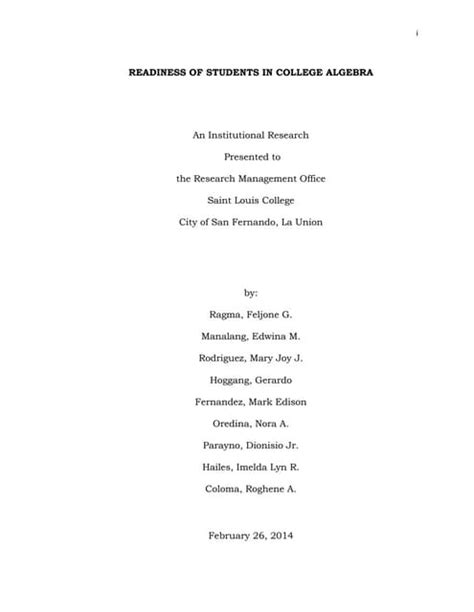 i

READINESS OF STUDENTS IN COLLEGE ALGEBRA

An Institutional Research

Presented to

the Research Management Office

Saint Louis College

City of San Fernando, La Union

by:

Ragma, Feljone G.

Manalang, Edwina M.

Rodriguez, Mary Joy J.

Hoggang, Gerardo

Fernandez, Mark Edison

Oredina, Nora A.

Parayno, Dionisio Jr.

Hailes, Imelda Lyn R.

Coloma, Roghene A.

February 26, 2014